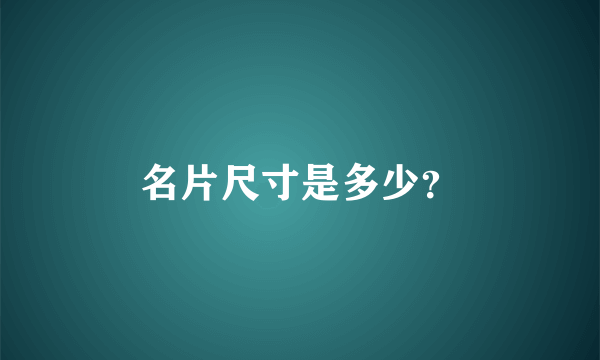 名片尺寸是多少?